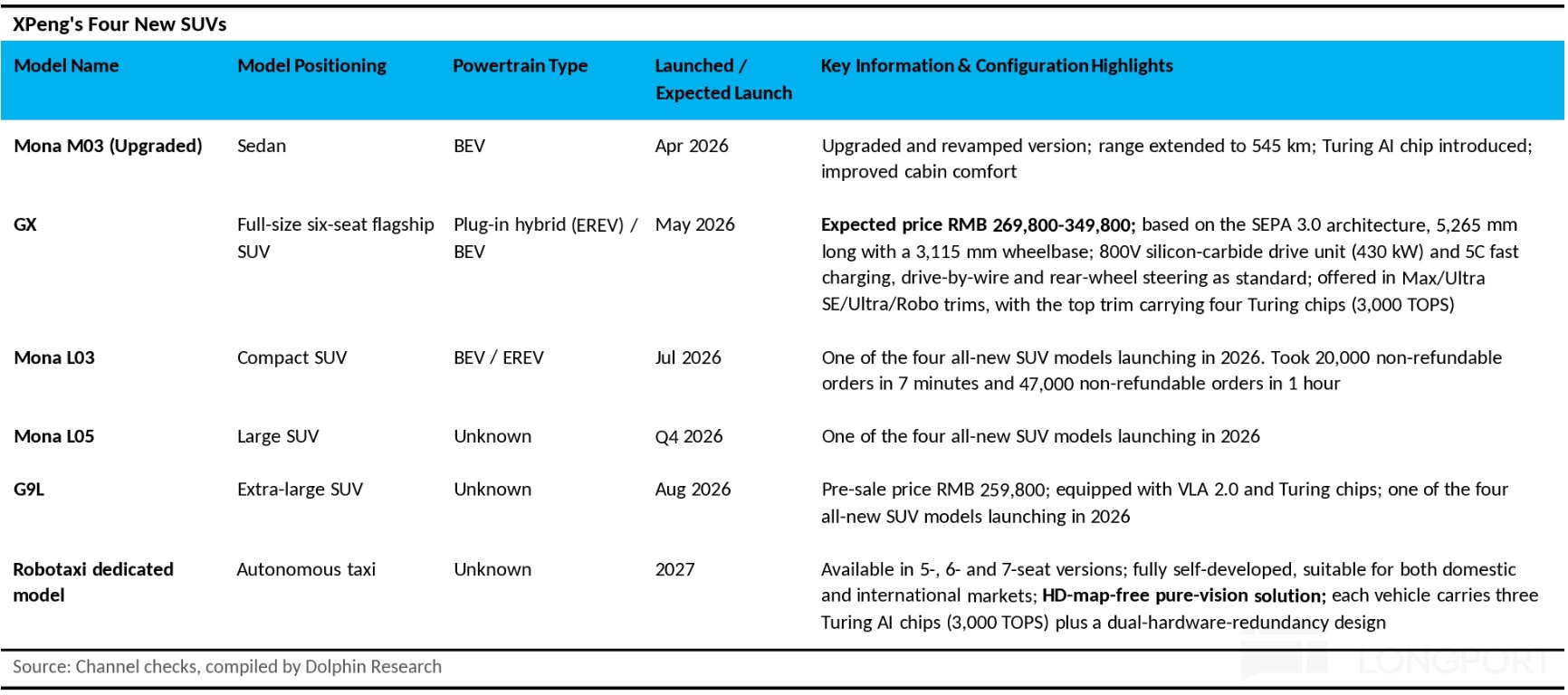 XPeng's Four New SUVs

| Model Name | Model Positioning | Powertrain Type | Launched / Expected Launch | Key Information & Configuration Highlights |
|---|---|---|---|---|
| Mona M03 (Upgraded) | Sedan | BEV | Apr 2026 | Upgraded and revamped version; range extended to 545 km; Turing AI chip introduced; improved cabin comfort |
| GX | Full-size six-seat flagship SUV | Plug-in hybrid (EREV) / BEV | May 2026 | Expected price RMB 269,800-349,800; based on the SEPA 3.0 architecture, 5,265 mm long with a 3,115 mm wheelbase; 800V silicon-carbide drive unit (430 kW) and 5C fast charging, drive-by-wire and rear-wheel steering as standard; offered in Max/Ultra SE/Ultra/Robo trims, with the top trim carrying four Turing chips (3,000 TOPS) |
| Mona L03 | Compact SUV | BEV / EREV | Jul 2026 | One of the four all-new SUV models launching in 2026. Took 20,000 non-refundable orders in 7 minutes and 47,000 non-refundable orders in 1 hour |
| Mona L05 | Large SUV | Unknown | Q4 2026 | One of the four all-new SUV models launching in 2026 |
| G9L | Extra-large SUV | Unknown | Aug 2026 | Pre-sale price RMB 259,800; equipped with VLA 2.0 and Turing chips; one of the four all-new SUV models launching in 2026 |
| Robotaxi dedicated model | Autonomous taxi | Unknown | 2027 | Available in 5-, 6- and 7-seat versions; fully self-developed, suitable for both domestic and international markets; HD-map-free pure-vision solution; each vehicle carries three Turing AI chips (3,000 TOPS) plus a dual-hardware-redundancy design |

Source: Channel checks, compiled by Dolphin Research

LONGPORT